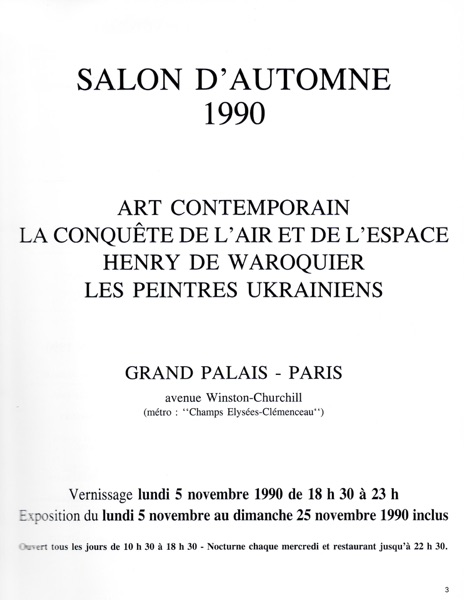 SALON D'AUTOMNE
1990

ART CONTEMPORAIN
LA CONQUÊTE DE L'AIR ET DE L'ESPACE
HENRY DE WAROQUIER
LES PEINTRES UKRAINIENS

GRAND PALAIS - PARIS
avenue Winston-Churchill
(métro : ''Champs Elysées-Clémenceau'')

Vernissage lundi 5 novembre 1990 de 18 h 30 à 23 h
Exposition du lundi 5 novembre au dimanche 25 novembre 1990 inclus

Ouvert tous les jours de 10 h 30 à 18 h 30 - Nocturne chaque mercredi et restaurant jusqu'à 22 h 30.

3